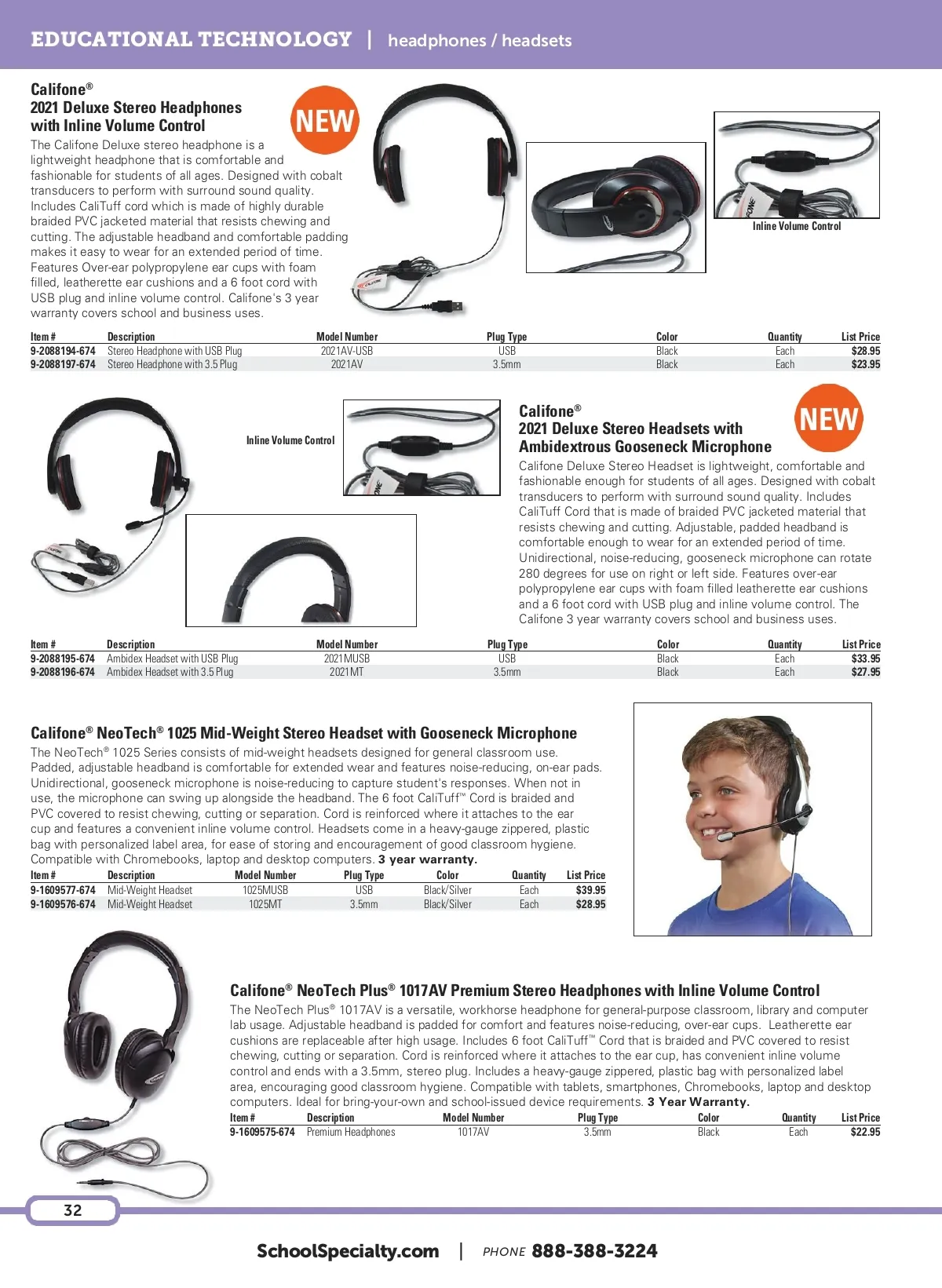 EDUCATIONAL TECHNOLOGY | headphones / headsets

Califone®
2021 Deluxe Stereo Headphones with Inline Volume Control

NEW

The Califone Deluxe stereo headphone is a lightweight headphone that is comfortable and fashionable for students of all ages. Designed with cobalt transducers to perform with surround sound quality. Includes CaliTuff cord which is made of highly durable braided PVC jacketed material that resists chewing and cutting. The adjustable headband and comfortable padding makes it easy to wear for an extended period of time. Features Over-ear polypropylene ear cups with foam filled, leatherette ear cushions and a 6 foot cord with USB plug and inline volume control. Califone's 3 year warranty covers school and business uses.

Inline Volume Control

| Item # | Description | Model Number | Plug Type | Color | Quantity | List Price |
|---|---|---|---|---|---|---|
| 9-2088194-674 | Stereo Headphone with USB Plug | 2021AV-USB | USB | Black | Each | $28.95 |
| 9-2088197-674 | Stereo Headphone with 3.5 Plug | 2021AV | 3.5mm | Black | Each | $23.95 |

Inline Volume Control

Califone®
2021 Deluxe Stereo Headsets with Ambidextrous Gooseneck Microphone

NEW

Califone Deluxe Stereo Headset is lightweight, comfortable and fashionable enough for students of all ages. Designed with cobalt transducers to perform with surround sound quality. Includes CaliTuff Cord that is made of braided PVC jacketed material that resists chewing and cutting. Adjustable, padded headband is comfortable enough to wear for an extended period of time. Unidirectional, noise-reducing, gooseneck microphone can rotate 280 degrees for use on right or left side. Features over-ear polypropylene ear cups with foam filled leatherette ear cushions and a 6 foot cord with USB plug and inline volume control. The Califone 3 year warranty covers school and business uses.

| Item # | Description | Model Number | Plug Type | Color | Quantity | List Price |
|---|---|---|---|---|---|---|
| 9-2088195-674 | Ambidex Headset with USB Plug | 2021MUSB | USB | Black | Each | $33.95 |
| 9-2088196-674 | Ambidex Headset with 3.5 Plug | 2021MT | 3.5mm | Black | Each | $27.95 |

Califone® NeoTech® 1025 Mid-Weight Stereo Headset with Gooseneck Microphone

The NeoTech® 1025 Series consists of mid-weight headsets designed for general classroom use. Padded, adjustable headband is comfortable for extended wear and features noise-reducing, on-ear pads. Unidirectional, gooseneck microphone is noise-reducing to capture student's responses. When not in use, the microphone can swing up alongside the headband. The 6 foot CaliTuff™ Cord is braided and PVC covered to resist chewing, cutting or separation. Cord is reinforced where it attaches to the ear cup and features a convenient inline volume control. Headsets come in a heavy-gauge zippered, plastic bag with personalized label area, for ease of storing and encouragement of good classroom hygiene. Compatible with Chromebooks, laptop and desktop computers. 3 year warranty.

| Item # | Description | Model Number | Plug Type | Color | Quantity | List Price |
|---|---|---|---|---|---|---|
| 9-1609577-674 | Mid-Weight Headset | 1025MUSB | USB | Black/Silver | Each | $39.95 |
| 9-1609576-674 | Mid-Weight Headset | 1025MT | 3.5mm | Black/Silver | Each | $28.95 |

Califone® NeoTech Plus® 1017AV Premium Stereo Headphones with Inline Volume Control

The NeoTech Plus® 1017AV is a versatile, workhorse headphone for general-purpose classroom, library and computer lab usage. Adjustable headband is padded for comfort and features noise-reducing, over-ear cups. Leatherette ear cushions are replaceable after high usage. Includes 6 foot CaliTuff™ Cord that is braided and PVC covered to resist chewing, cutting or separation. Cord is reinforced where it attaches to the ear cup, has convenient inline volume control and ends with a 3.5mm, stereo plug. Includes a heavy-gauge zippered, plastic bag with personalized label area, encouraging good classroom hygiene. Compatible with tablets, smartphones, Chromebooks, laptop and desktop computers. Ideal for bring-your-own and school-issued device requirements. 3 Year Warranty.

| Item # | Description | Model Number | Plug Type | Color | Quantity | List Price |
|---|---|---|---|---|---|---|
| 9-1609575-674 | Premium Headphones | 1017AV | 3.5mm | Black | Each | $22.95 |

32

SchoolSpecialty.com | PHONE 888-388-3224